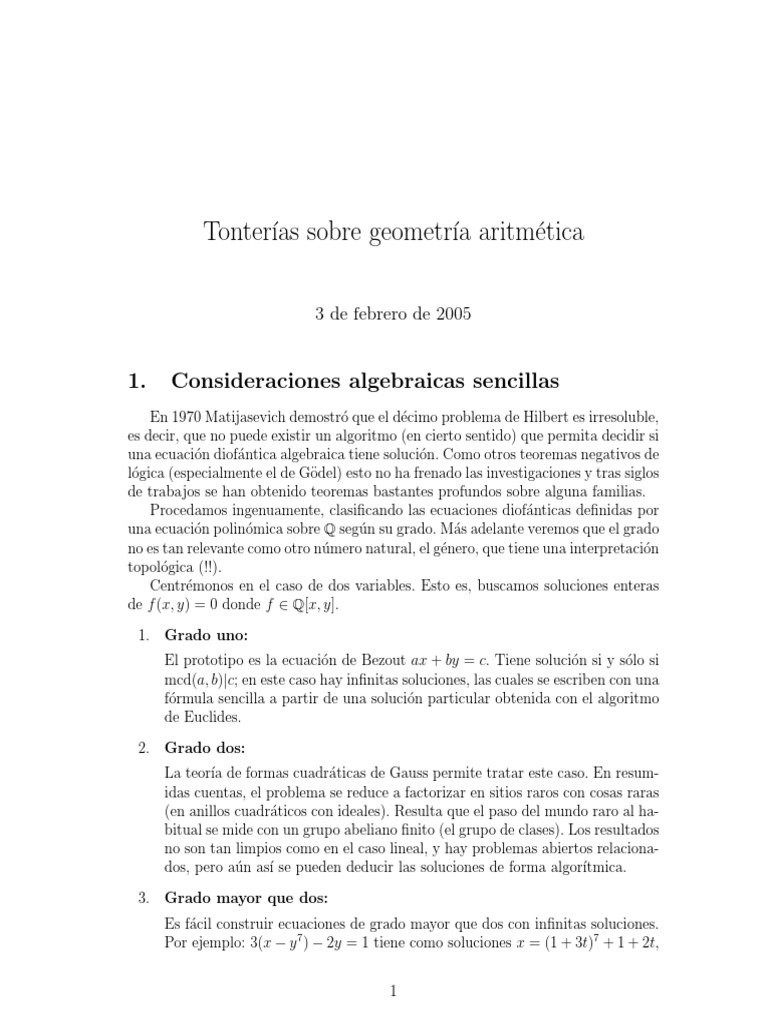 Tonterías sobre geometría aritmética

3 de febrero de 2005

1. Consideraciones algebraicas sencillas

En 1970 Matijasevich demostró que el décimo problema de Hilbert es irresoluble, es decir, que no puede existir un algoritmo (en cierto sentido) que permita decidir si una ecuación diofántica algebraica tiene solución. Como otros teoremas negativos de lógica (especialmente el de Gödel) esto no ha frenado las investigaciones y tras siglos de trabajos se han obtenido teoremas bastantes profundos sobre alguna familias.

Procedamos ingenuamente, clasificando las ecuaciones diofánticas definidas por una ecuación polinómica sobre $\mathbb{Q}$ según su grado. Más adelante veremos que el grado no es tan relevante como otro número natural, el género, que tiene una interpretación topológica (!!).

Centrémonos en el caso de dos variables. Esto es, buscamos soluciones enteras de $f(x, y) = 0$ donde $f \in \mathbb{Q}[x, y]$.

1. Grado uno:

El prototipo es la ecuación de Bezout $ax + by = c$. Tiene solución si y sólo si $\text{mcd}(a, b)|c$; en este caso hay infinitas soluciones, las cuales se escriben con una fórmula sencilla a partir de una solución particular obtenida con el algoritmo de Euclides.

2. Grado dos:

La teoría de formas cuadráticas de Gauss permite tratar este caso. En resumidas cuentas, el problema se reduce a factorizar en sitios raros con cosas raras (en anillos cuadráticos con ideales). Resulta que el paso del mundo raro al habitual se mide con un grupo abeliano finito (el grupo de clases). Los resultados no son tan limpios como en el caso lineal, y hay problemas abiertos relacionados, pero aún así se pueden deducir las soluciones de forma algorítmica.

3. Grado mayor que dos:

Es fácil construir ecuaciones de grado mayor que dos con infinitas soluciones. Por ejemplo: $3(x - y^7) - 2y = 1$ tiene como soluciones $x = (1 + 3t)^7 + 1 + 2t$,

1